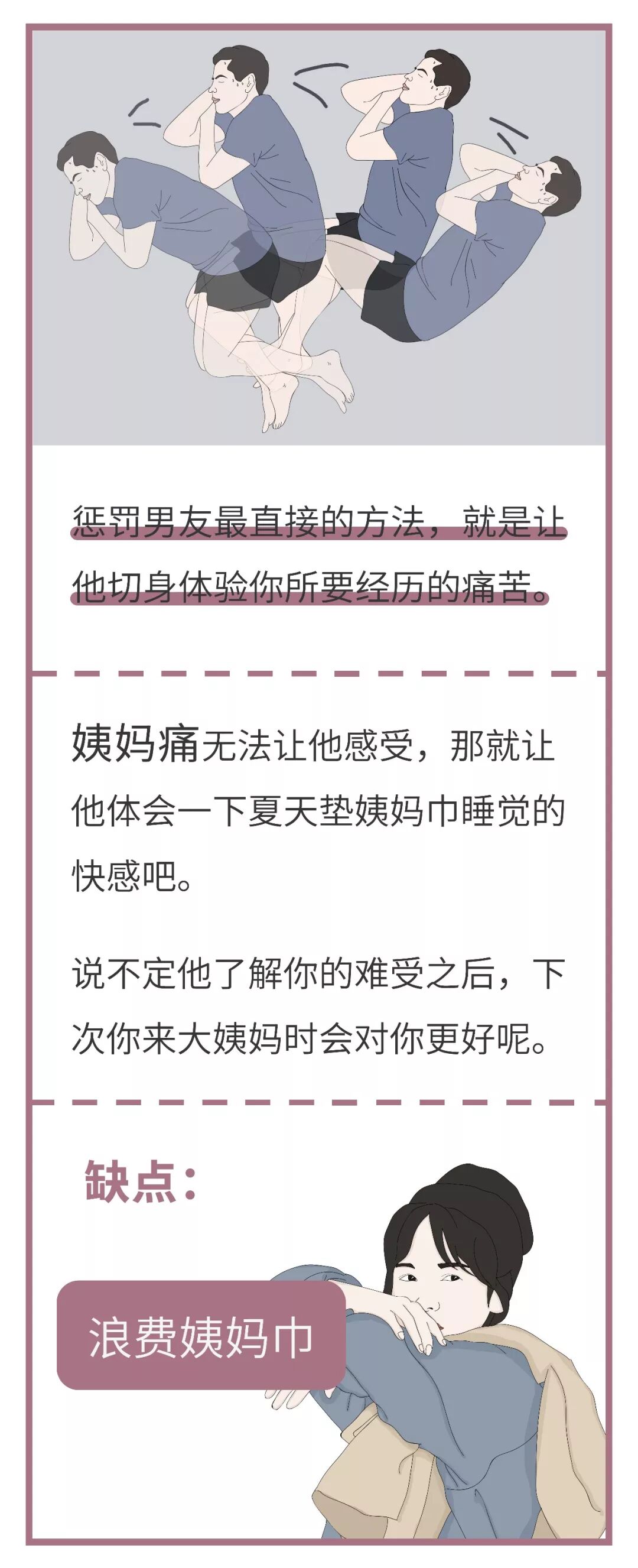 惩罚男友最直接的方法，就是让他切身体验你所要经历的痛苦。

姨妈痛无法让他感受，那就让他体会一下夏天垫姨妈巾睡觉的快感吧。

说不定他了解你的难受之后，下次你来大姨妈时会对你更好呢。

缺点：

浪费姨妈巾